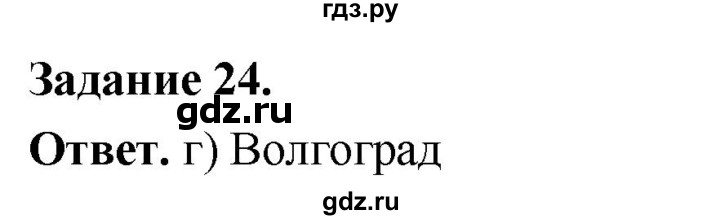 гдз.ру

Задание 24.
gdz.ru
Ответ. г) Волгоград

gdz.ru